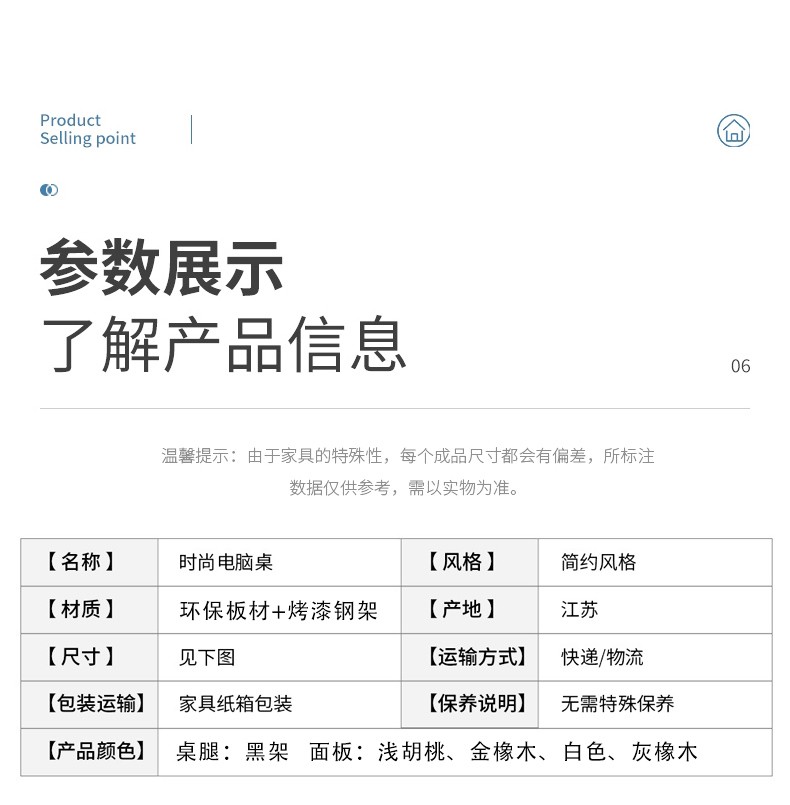 Product
Selling point

参数展示
了解产品信息

06

温馨提示：由于家具的特殊性，每个成品尺寸都会有偏差，所标注数据仅供参考，需以实物为准。

| 【名称】 | 时尚电脑桌 | 【风格】 | 简约风格 |
|---|---|---|---|
| 【材质】 | 环保板材+烤漆钢架 | 【产地】 | 江苏 |
| 【尺寸】 | 见下图 | 【运输方式】 | 快递/物流 |
| 【包装运输】 | 家具纸箱包装 | 【保养说明】 | 无需特殊保养 |
| 【产品颜色】 | 桌腿：黑架　面板：浅胡桃、金橡木、白色、灰橡木 | | |